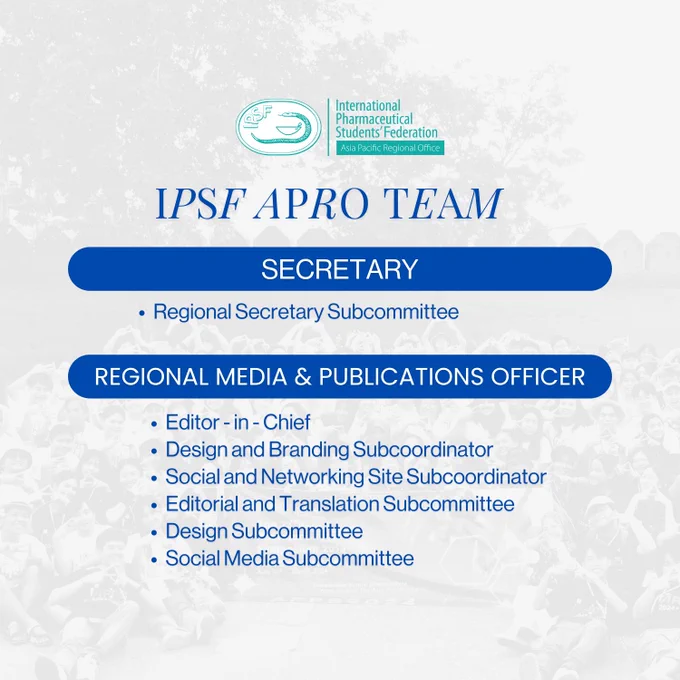 IPSF

International Pharmaceutical Students' Federation
Asia Pacific Regional Office

IPSF APRO TEAM

SECRETARY

• Regional Secretary Subcommittee

REGIONAL MEDIA & PUBLICATIONS OFFICER

• Editor - in - Chief
• Design and Branding Subcoordinator
• Social and Networking Site Subcoordinator
• Editorial and Translation Subcommittee
• Design Subcommittee
• Social Media Subcommittee